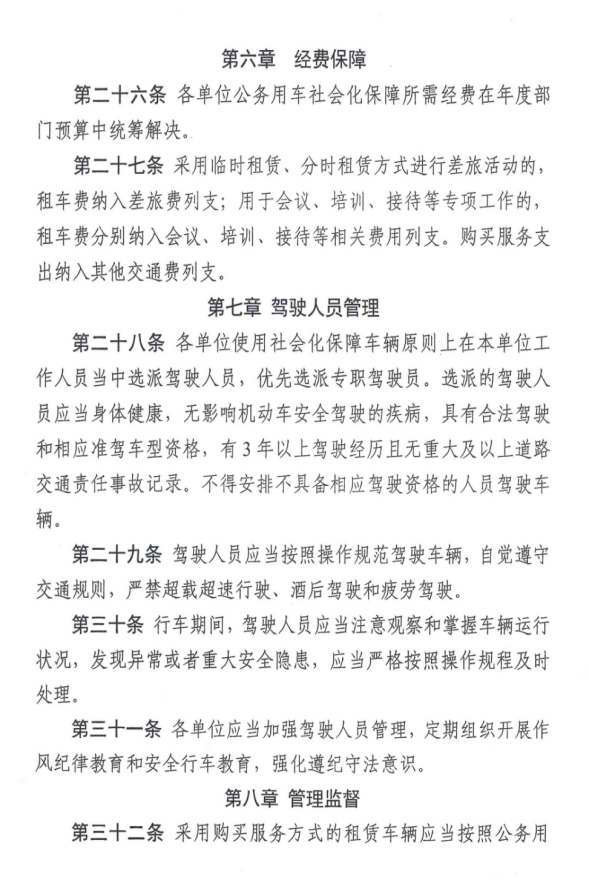 第六章　经费保障

第二十六条　各单位公务用车社会化保障所需经费在年度部门预算中统筹解决。

第二十七条　采用临时租赁、分时租赁方式进行差旅活动的，租车费纳入差旅费列支；用于会议、培训、接待等专项工作的，租车费分别纳入会议、培训、接待等相关费用列支。购买服务支出纳入其他交通费列支。

第七章 驾驶人员管理

第二十八条　各单位使用社会化保障车辆原则上在本单位工作人员当中选派驾驶人员，优先选派专职驾驶员。选派的驾驶人员应当身体健康，无影响机动车安全驾驶的疾病，具有合法驾驶和相应准驾车型资格，有3年以上驾驶经历且无重大及以上道路交通责任事故记录。不得安排不具备相应驾驶资格的人员驾驶车辆。

第二十九条　驾驶人员应当按照操作规范驾驶车辆，自觉遵守交通规则，严禁超载超速行驶、酒后驾驶和疲劳驾驶。

第三十条　行车期间，驾驶人员应当注意观察和掌握车辆运行状况，发现异常或者重大安全隐患，应当严格按照操作规程及时处理。

第三十一条　各单位应当加强驾驶人员管理，定期组织开展作风纪律教育和安全行车教育，强化遵纪守法意识。

第八章 管理监督

第三十二条　采用购买服务方式的租赁车辆应当按照公务用